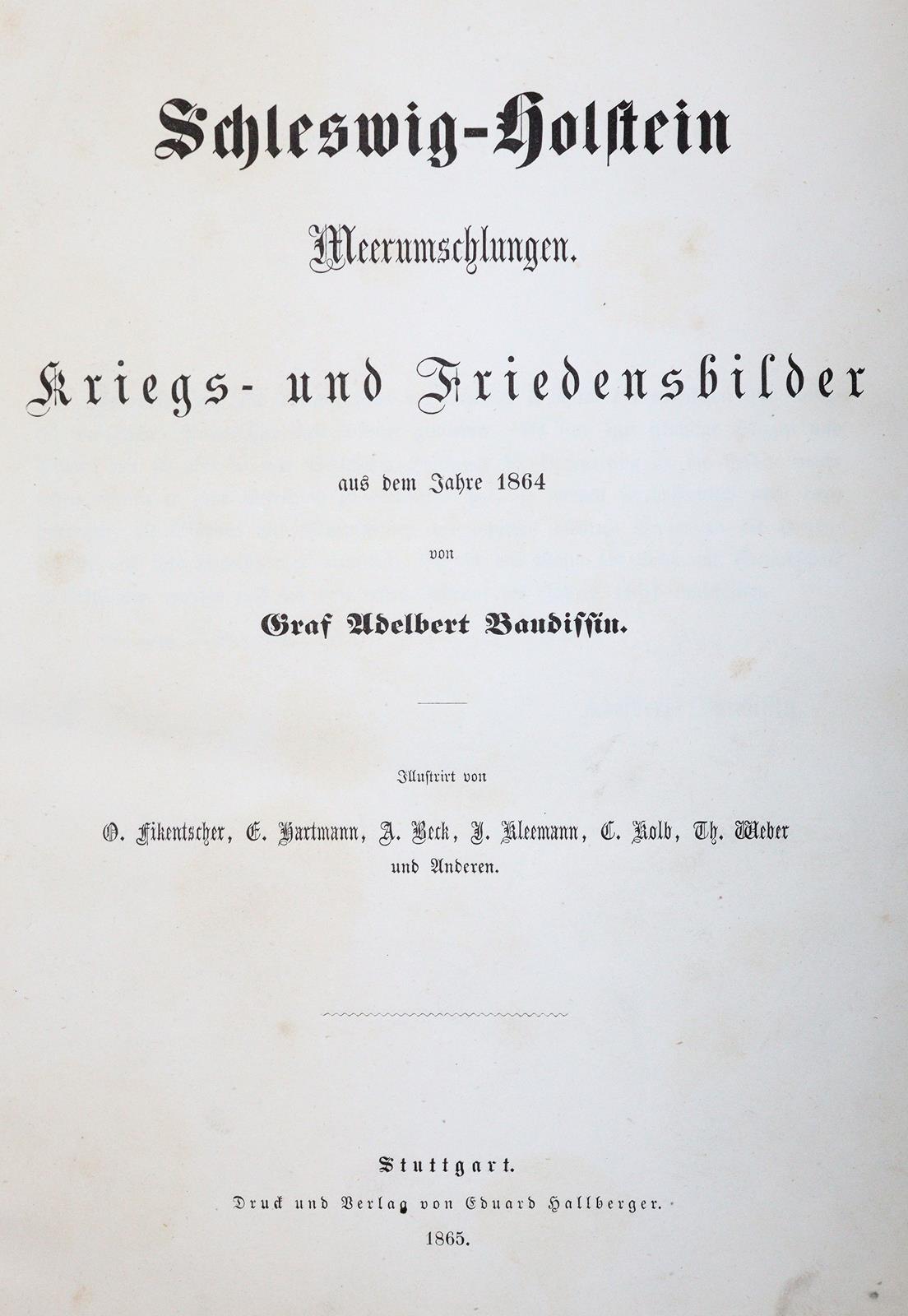 Schleswig-Holstein

Meerumschlungen.

Kriegs- und Friedensbilder

aus dem Jahre 1864

von

Graf Adelbert Baudissin.

Illustrirt von

O. Fikentscher, E. Hartmann, A. Beck, J. Kleemann, C. Kolb, Th. Weber und Anderen.

Stuttgart.

Druck und Verlag von Eduard Hallberger.

1865.